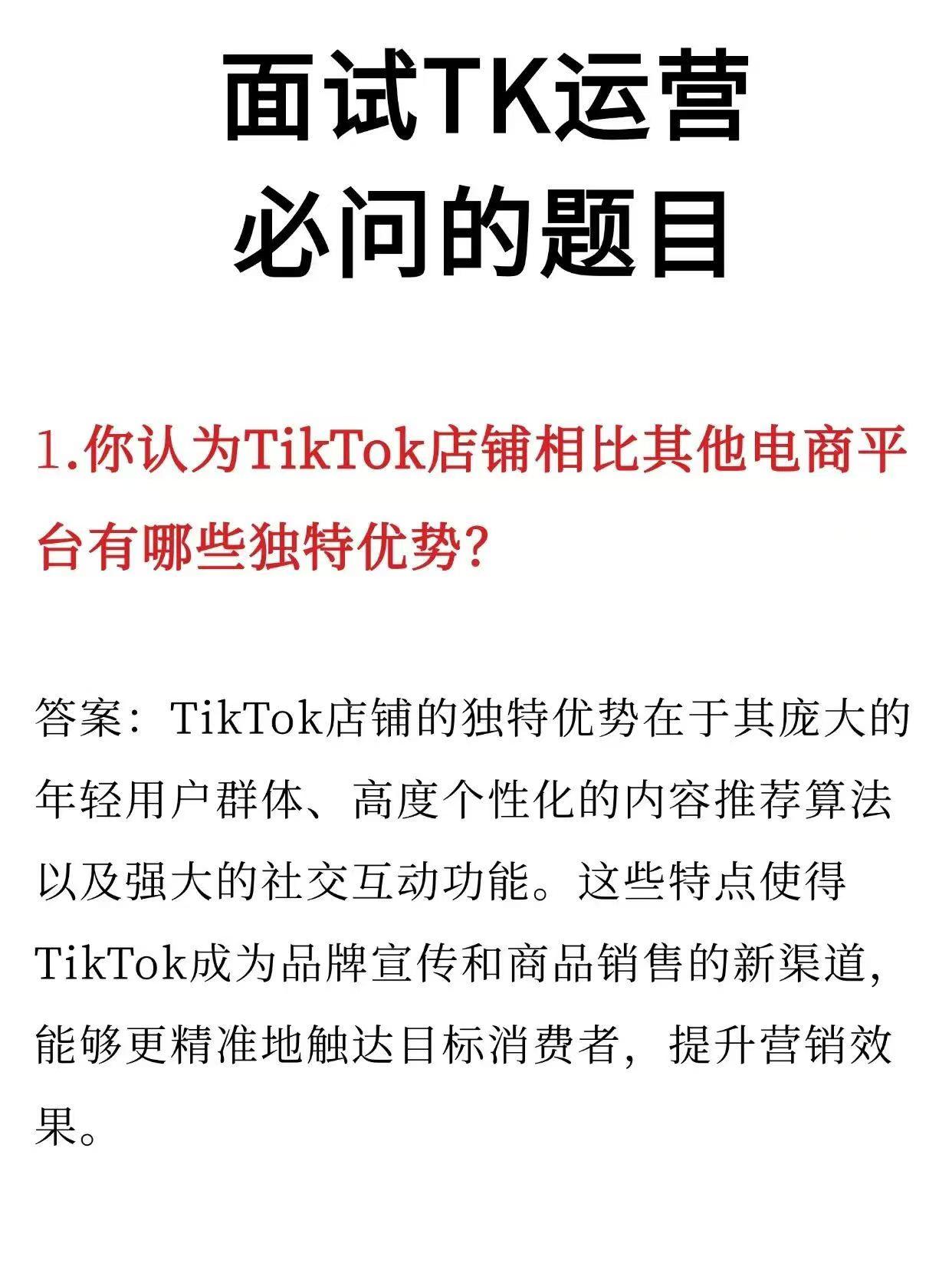 面试TK运营
必问的题目

1.你认为TikTok店铺相比其他电商平台有哪些独特优势?

答案：TikTok店铺的独特优势在于其庞大的年轻用户群体、高度个性化的内容推荐算法以及强大的社交互动功能。这些特点使得TikTok成为品牌宣传和商品销售的新渠道，能够更精准地触达目标消费者，提升营销效果。